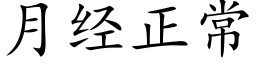 月经正常